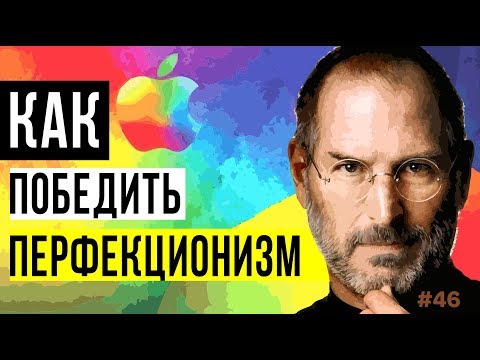 КАК
ПОБЕДИТЬ
ПЕРФЕКЦИОНИЗМ
#46